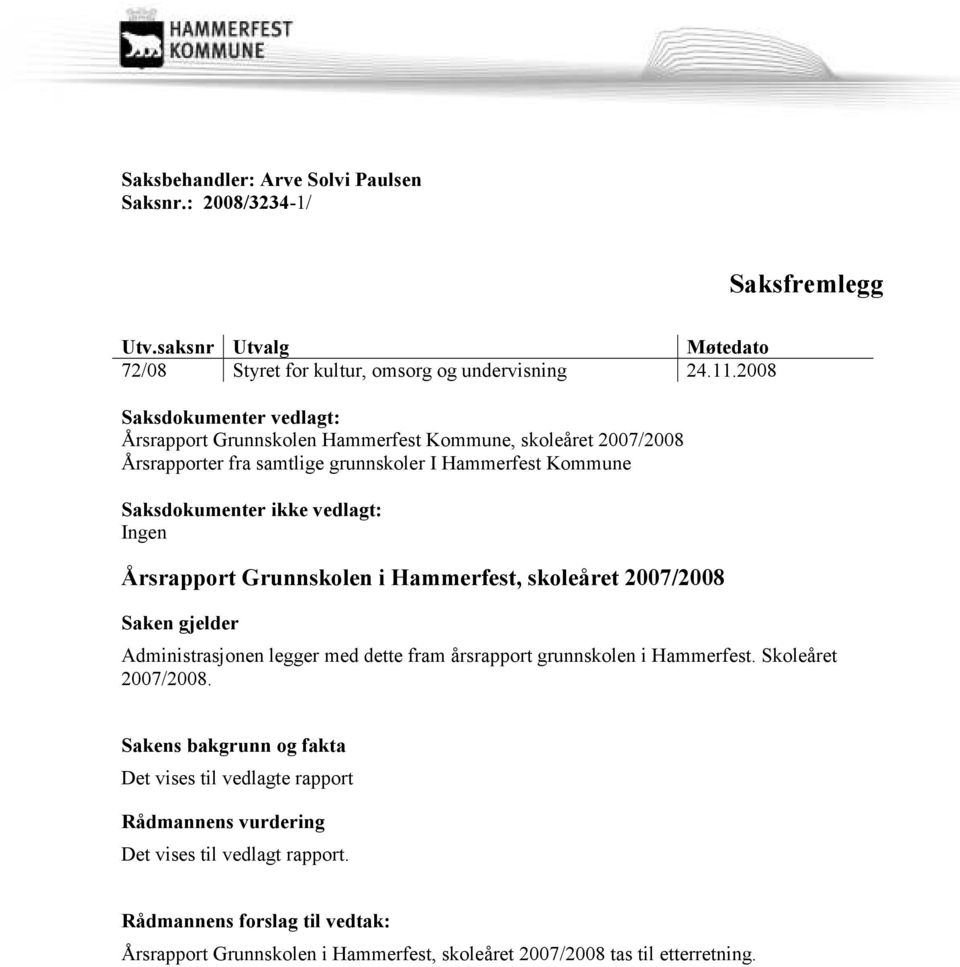 HAMMERFEST KOMMUNE

Saksbehandler: Arve Solvi Paulsen
Saksnr.: 2008/3234-1/

Saksfremlegg

| Utv.saksnr | Utvalg | Møtedato |
|---|---|---|
| 72/08 | Styret for kultur, omsorg og undervisning | 24.11.2008 |

Saksdokumenter vedlagt:
Årsrapport Grunnskolen Hammerfest Kommune, skoleåret 2007/2008
Årsrapporter fra samtlige grunnskoler I Hammerfest Kommune

Saksdokumenter ikke vedlagt:
Ingen

Årsrapport Grunnskolen i Hammerfest, skoleåret 2007/2008

Saken gjelder

Administrasjonen legger med dette fram årsrapport grunnskolen i Hammerfest. Skoleåret 2007/2008.

Sakens bakgrunn og fakta

Det vises til vedlagte rapport

Rådmannens vurdering

Det vises til vedlagt rapport.

Rådmannens forslag til vedtak:

Årsrapport Grunnskolen i Hammerfest, skoleåret 2007/2008 tas til etterretning.